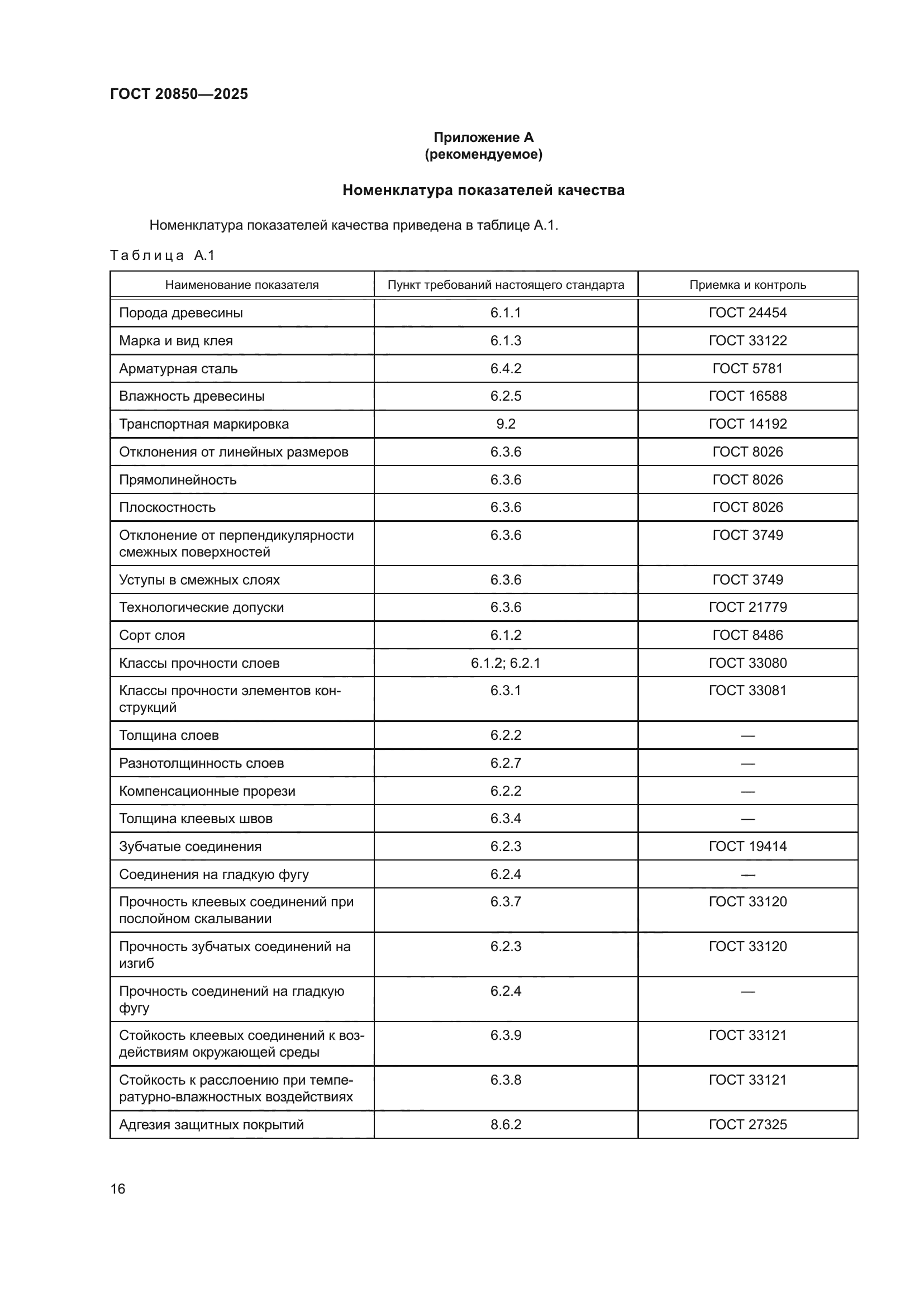 ГОСТ 20850—2025

Приложение А
(рекомендуемое)

Номенклатура показателей качества

Номенклатура показателей качества приведена в таблице А.1.

Таблица А.1

| Наименование показателя | Пункт требований настоящего стандарта | Приемка и контроль |
|---|---|---|
| Порода древесины | 6.1.1 | ГОСТ 24454 |
| Марка и вид клея | 6.1.3 | ГОСТ 33122 |
| Арматурная сталь | 6.4.2 | ГОСТ 5781 |
| Влажность древесины | 6.2.5 | ГОСТ 16588 |
| Транспортная маркировка | 9.2 | ГОСТ 14192 |
| Отклонения от линейных размеров | 6.3.6 | ГОСТ 8026 |
| Прямолинейность | 6.3.6 | ГОСТ 8026 |
| Плоскостность | 6.3.6 | ГОСТ 8026 |
| Отклонение от перпендикулярности смежных поверхностей | 6.3.6 | ГОСТ 3749 |
| Уступы в смежных слоях | 6.3.6 | ГОСТ 3749 |
| Технологические допуски | 6.3.6 | ГОСТ 21779 |
| Сорт слоя | 6.1.2 | ГОСТ 8486 |
| Классы прочности слоев | 6.1.2; 6.2.1 | ГОСТ 33080 |
| Классы прочности элементов конструкций | 6.3.1 | ГОСТ 33081 |
| Толщина слоев | 6.2.2 | — |
| Разнотолщинность слоев | 6.2.7 | — |
| Компенсационные прорези | 6.2.2 | — |
| Толщина клеевых швов | 6.3.4 | — |
| Зубчатые соединения | 6.2.3 | ГОСТ 19414 |
| Соединения на гладкую фугу | 6.2.4 | — |
| Прочность клеевых соединений при послойном скалывании | 6.3.7 | ГОСТ 33120 |
| Прочность зубчатых соединений на изгиб | 6.2.3 | ГОСТ 33120 |
| Прочность соединений на гладкую фугу | 6.2.4 | — |
| Стойкость клеевых соединений к воздействиям окружающей среды | 6.3.9 | ГОСТ 33121 |
| Стойкость к расслоению при температурно-влажностных воздействиях | 6.3.8 | ГОСТ 33121 |
| Адгезия защитных покрытий | 8.6.2 | ГОСТ 27325 |

16